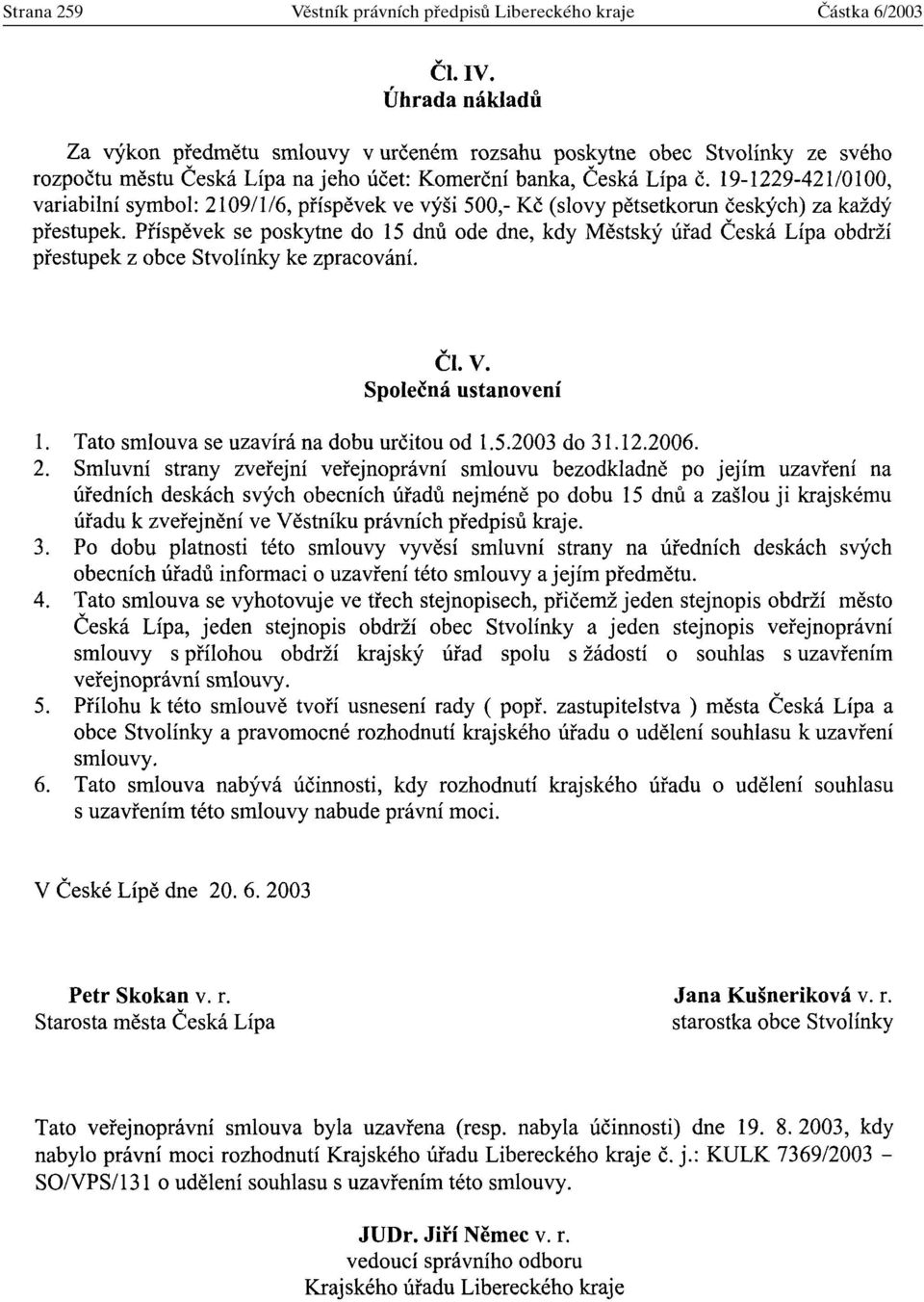 Strana 259 Věstník právních předpisů Libereckého kraje Částka 6/2003

Čl. IV.
Úhrada nákladů

Za výkon předmětu smlouvy v určeném rozsahu poskytne obec Stvolínky ze svého rozpočtu městu Česká Lípa na jeho účet: Komerční banka, Česká Lípa č. 19-1229-421/0100, variabilní symbol: 2109/1/6, příspěvek ve výši 500,- Kč (slovy pětsetkorun českých) za každý přestupek. Příspěvek se poskytne do 15 dnů ode dne, kdy Městský úřad Česká Lípa obdrží přestupek z obce Stvolínky ke zpracování.

Čl. V.
Společná ustanovení

1. Tato smlouva se uzavírá na dobu určitou od 1.5.2003 do 31.12.2006.
2. Smluvní strany zveřejní veřejnoprávní smlouvu bezodkladně po jejím uzavření na úředních deskách svých obecních úřadů nejméně po dobu 15 dnů a zašlou ji krajskému úřadu k zveřejnění ve Věstníku právních předpisů kraje.
3. Po dobu platnosti této smlouvy vyvěsí smluvní strany na úředních deskách svých obecních úřadů informaci o uzavření této smlouvy a jejím předmětu.
4. Tato smlouva se vyhotovuje ve třech stejnopisech, přičemž jeden stejnopis obdrží město Česká Lípa, jeden stejnopis obdrží obec Stvolínky a jeden stejnopis veřejnoprávní smlouvy s přílohou obdrží krajský úřad spolu s žádostí o souhlas s uzavřením veřejnoprávní smlouvy.
5. Přílohu k této smlouvě tvoří usnesení rady ( popř. zastupitelstva ) města Česká Lípa a obce Stvolínky a pravomocné rozhodnutí krajského úřadu o udělení souhlasu k uzavření smlouvy.
6. Tato smlouva nabývá účinnosti, kdy rozhodnutí krajského úřadu o udělení souhlasu s uzavřením této smlouvy nabude právní moci.

V České Lípě dne 20. 6. 2003

Petr Skokan v. r.
Starosta města Česká Lípa

Jana Kušneriková v. r.
starostka obce Stvolínky

Tato veřejnoprávní smlouva byla uzavřena (resp. nabyla účinnosti) dne 19. 8. 2003, kdy nabylo právní moci rozhodnutí Krajského úřadu Libereckého kraje č. j.: KULK 7369/2003 – SO/VPS/131 o udělení souhlasu s uzavřením této smlouvy.

JUDr. Jiří Němec v. r.
vedoucí správního odboru
Krajského úřadu Libereckého kraje